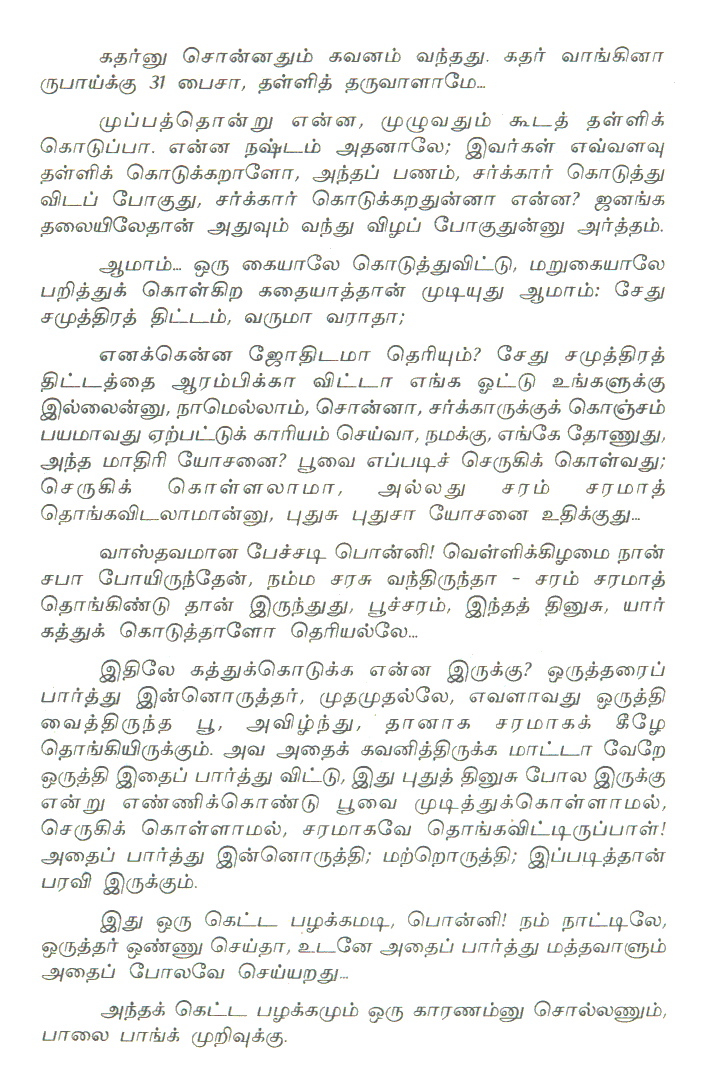 கதர்னு சொன்னதும் கவனம் வந்தது. கதர் வாங்கினா ருபாய்க்கு 31 பைசா, தள்ளித் தருவாளாமே...

முப்பத்தொன்று என்ன, முழுவதும் கூடத் தள்ளிக் கொடுப்பா. என்ன நஷ்டம் அதனாலே; இவர்கள் எவ்வளவு தள்ளிக் கொடுக்கறாளோ, அந்தப் பணம், சர்க்கார் கொடுத்து விடப் போகுது, சர்க்கார் கொடுக்கறதுன்னா என்ன? ஜனங்க தலையிலேதான் அதுவும் வந்து விழப் போகுதுன்னு அர்த்தம்.

ஆமாம்... ஒரு கையாலே கொடுத்துவிட்டு, மறுகையாலே பறித்துக் கொள்கிற கதையாத்தான் முடியுது ஆமாம்: சேது சமுத்திரத் திட்டம், வருமா வராதா;

எனக்கென்ன ஜோதிடமா தெரியும்? சேது சமுத்திரத் திட்டத்தை ஆரம்பிக்கா விட்டா எங்க ஓட்டு உங்களுக்கு இல்லைன்னு, நாமெல்லாம், சொன்னா, சர்க்காருக்குக் கொஞ்சம் பயமாவது ஏற்பட்டுக் காரியம் செய்வா, நமக்கு, எங்கே தோணுது, அந்த மாதிரி யோசனை? பூவை எப்படிச் செருகிக் கொள்வது; செருகிக் கொள்ளலாமா, அல்லது சரம் சரமாத் தொங்கவிடலாமான்னு, புதுசு புதுசா யோசனை உதிக்குது...

வாஸ்தவமான பேச்சடி பொன்னி! வெள்ளிக்கிழமை நான் சபா போயிருந்தேன், நம்ம சரசு வந்திருந்தா - சரம் சரமாத் தொங்கிண்டு தான் இருந்துது, பூச்சரம், இந்தத் தினுசு, யார் கத்துக் கொடுத்தாளோ தெரியல்லே...

இதிலே கத்துக்கொடுக்க என்ன இருக்கு? ஒருத்தரைப் பார்த்து இன்னொருத்தர், முதமுதல்லே, எவளாவது ஒருத்தி வைத்திருந்த பூ, அவிழ்ந்து, தானாக சரமாகக் கீழே தொங்கியிருக்கும். அவ அதைக் கவனித்திருக்க மாட்டா வேறே ஒருத்தி இதைப் பார்த்து விட்டு, இது புதுத் தினுசு போல இருக்கு என்று எண்ணிக்கொண்டு பூவை முடித்துக்கொள்ளாமல், செருகிக் கொள்ளாமல், சரமாகவே தொங்கவிட்டிருப்பாள்! அதைப் பார்த்து இன்னொருத்தி; மற்றொருத்தி; இப்படித்தான் பரவி இருக்கும்.

இது ஒரு கெட்ட பழக்கமடி, பொன்னி! நம் நாட்டிலே, ஒருத்தர் ஒண்ணு செய்தா, உடனே அதைப் பார்த்து மத்தவாளும் அதைப் போலவே செய்யறது...

அந்தக் கெட்ட பழக்கமும் ஒரு காரணம்னு சொல்லணும், பாலை பாங்க் முறிவுக்கு.